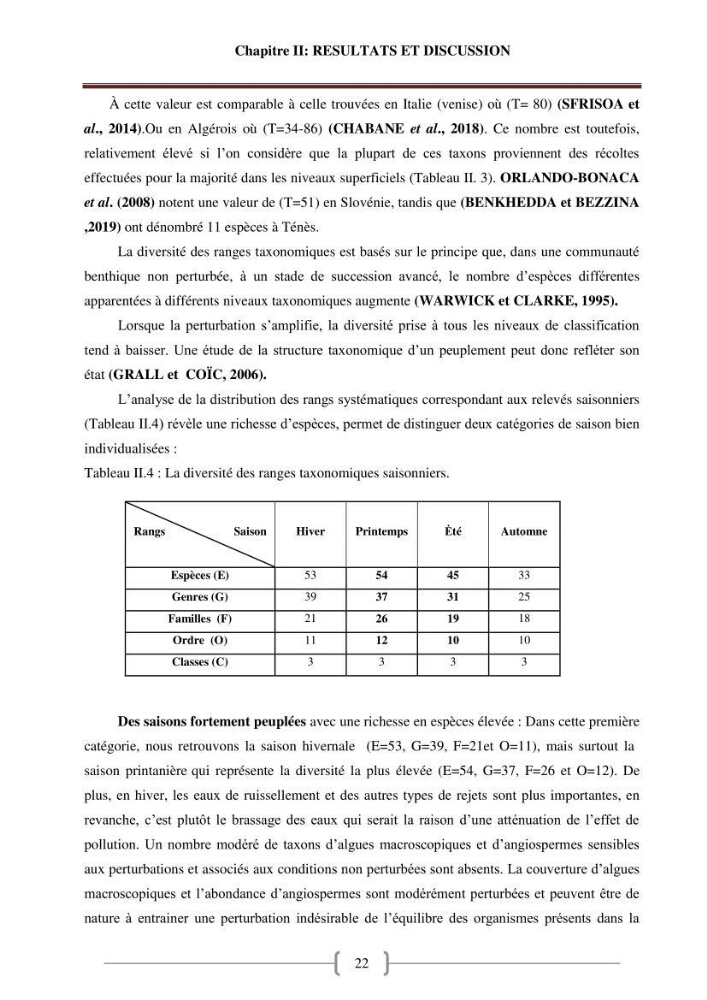 Chapitre II: RESULTATS ET DISCUSSION

À cette valeur est comparable à celle trouvées en Italie (venise) où (T= 80) (SFRISOA et al., 2014).Ou en Algérois où (T=34-86) (CHABANE et al., 2018). Ce nombre est toutefois, relativement élevé si l'on considère que la plupart de ces taxons proviennent des récoltes effectuées pour la majorité dans les niveaux superficiels (Tableau II. 3). ORLANDO-BONACA et al. (2008) notent une valeur de (T=51) en Slovénie, tandis que (BENKHEDDA et BEZZINA ,2019) ont dénombré 11 espèces à Ténès.

La diversité des ranges taxonomiques est basés sur le principe que, dans une communauté benthique non perturbée, à un stade de succession avancé, le nombre d'espèces différentes apparentées à différents niveaux taxonomiques augmente (WARWICK et CLARKE, 1995).

Lorsque la perturbation s'amplifie, la diversité prise à tous les niveaux de classification tend à baisser. Une étude de la structure taxonomique d'un peuplement peut donc refléter son état (GRALL et COÏC, 2006).

L'analyse de la distribution des rangs systématiques correspondant aux relevés saisonniers (Tableau II.4) révèle une richesse d'espèces, permet de distinguer deux catégories de saison bien individualisées :

Tableau II.4 : La diversité des ranges taxonomiques saisonniers.

| Rangs Saison | Hiver | Printemps | Èté | Automne |
|---|---|---|---|---|
| Espèces (E) | 53 | 54 | 45 | 33 |
| Genres (G) | 39 | 37 | 31 | 25 |
| Familles (F) | 21 | 26 | 19 | 18 |
| Ordre (O) | 11 | 12 | 10 | 10 |
| Classes (C) | 3 | 3 | 3 | 3 |

Des saisons fortement peuplées avec une richesse en espèces élevée : Dans cette première catégorie, nous retrouvons la saison hivernale (E=53, G=39, F=21et O=11), mais surtout la saison printanière qui représente la diversité la plus élevée (E=54, G=37, F=26 et O=12). De plus, en hiver, les eaux de ruissellement et des autres types de rejets sont plus importantes, en revanche, c'est plutôt le brassage des eaux qui serait la raison d'une atténuation de l'effet de pollution. Un nombre modéré de taxons d'algues macroscopiques et d'angiospermes sensibles aux perturbations et associés aux conditions non perturbées sont absents. La couverture d'algues macroscopiques et l'abondance d'angiospermes sont modérément perturbées et peuvent être de nature à entrainer une perturbation indésirable de l'équilibre des organismes présents dans la

22